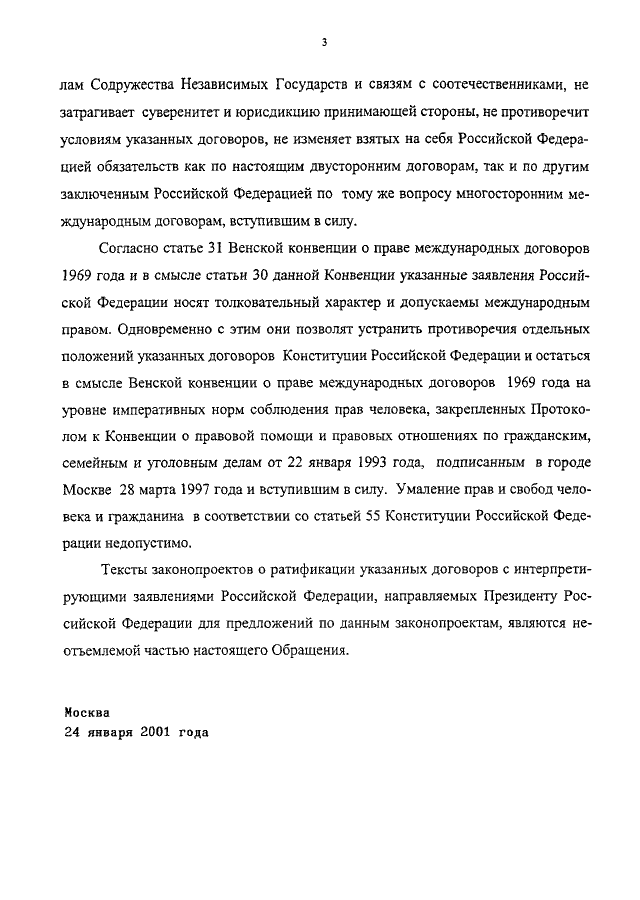 3

лам Содружества Независимых Государств и связям с соотечественниками, не затрагивает суверенитет и юрисдикцию принимающей стороны, не противоречит условиям указанных договоров, не изменяет взятых на себя Российской Федерацией обязательств как по настоящим двусторонним договорам, так и по другим заключенным Российской Федерацией по тому же вопросу многосторонним международным договорам, вступившим в силу.

Согласно статье 31 Венской конвенции о праве международных договоров 1969 года и в смысле статьи 30 данной Конвенции указанные заявления Российской Федерации носят толковательный характер и допускаемы международным правом. Одновременно с этим они позволят устранить противоречия отдельных положений указанных договоров Конституции Российской Федерации и остаться в смысле Венской конвенции о праве международных договоров 1969 года на уровне императивных норм соблюдения прав человека, закрепленных Протоколом к Конвенции о правовой помощи и правовых отношениях по гражданским, семейным и уголовным делам от 22 января 1993 года, подписанным в городе Москве 28 марта 1997 года и вступившим в силу. Умаление прав и свобод человека и гражданина в соответствии со статьей 55 Конституции Российской Федерации недопустимо.

Тексты законопроектов о ратификации указанных договоров с интерпретирующими заявлениями Российской Федерации, направляемых Президенту Российской Федерации для предложений по данным законопроектам, являются неотъемлемой частью настоящего Обращения.

Москва
24 января 2001 года